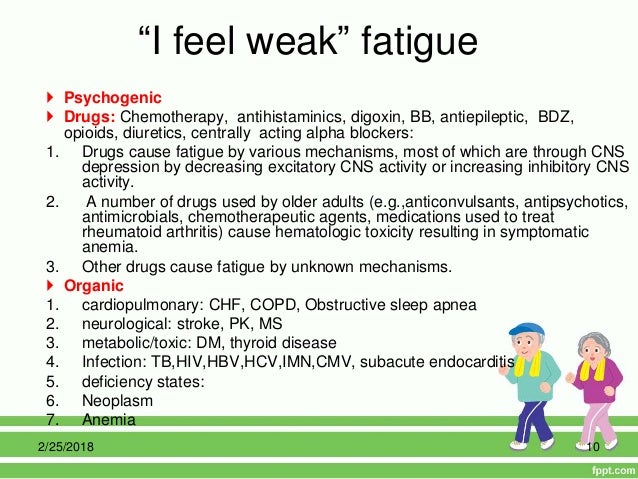 "I feel weak" fatigue

▸ Psychogenic
▸ Drugs: Chemotherapy, antihistaminics, digoxin, BB, antiepileptic, BDZ, opioids, diuretics, centrally acting alpha blockers:
1. Drugs cause fatigue by various mechanisms, most of which are through CNS depression by decreasing excitatory CNS activity or increasing inhibitory CNS activity.
2. A number of drugs used by older adults (e.g.,anticonvulsants, antipsychotics, antimicrobials, chemotherapeutic agents, medications used to treat rheumatoid arthritis) cause hematologic toxicity resulting in symptomatic anemia.
3. Other drugs cause fatigue by unknown mechanisms.
▸ Organic
1. cardiopulmonary: CHF, COPD, Obstructive sleep apnea
2. neurological: stroke, PK, MS
3. metabolic/toxic: DM, thyroid disease
4. Infection: TB,HIV,HBV,HCV,IMN,CMV, subacute endocarditis
5. deficiency states:
6. Neoplasm
7. Anemia

2/25/2018
10

fppt.com